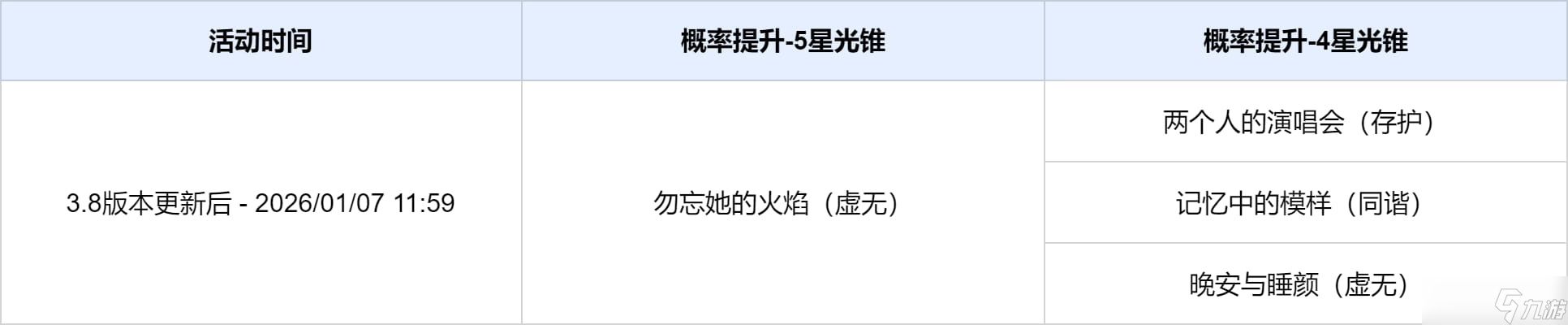 | 活动时间 | 概率提升-5星光锥 | 概率提升-4星光锥 |
|---|---|---|
| 3.8版本更新后 - 2026/01/07 11:59 | 勿忘她的火焰（虚无） | 两个人的演唱会（存护） |
| | | 记忆中的模样（同谐） |
| | | 晚安与睡颜（虚无） |

九游